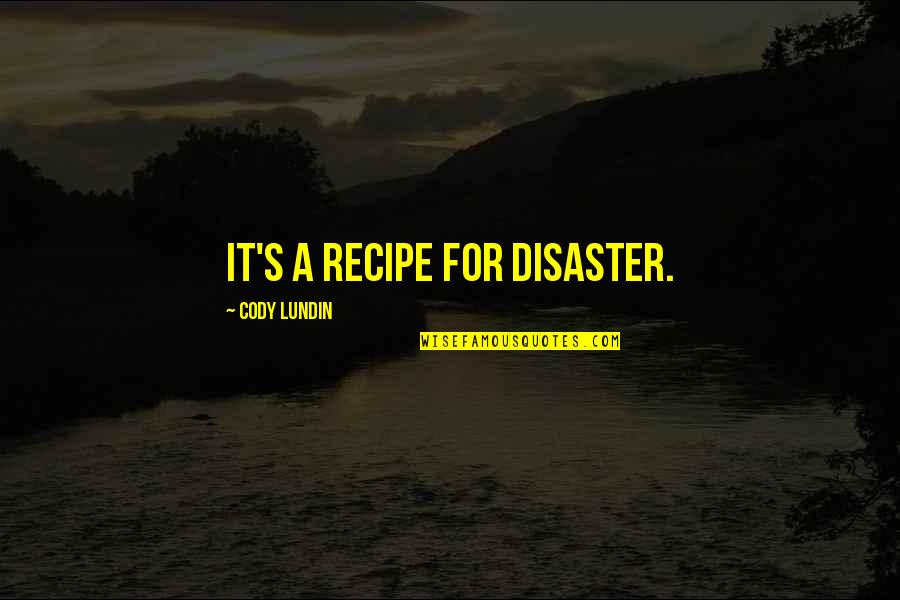 IT'S A RECIPE FOR DISASTER.

~ CODY LUNDIN

WISEFAMOUSQUOTES.COM